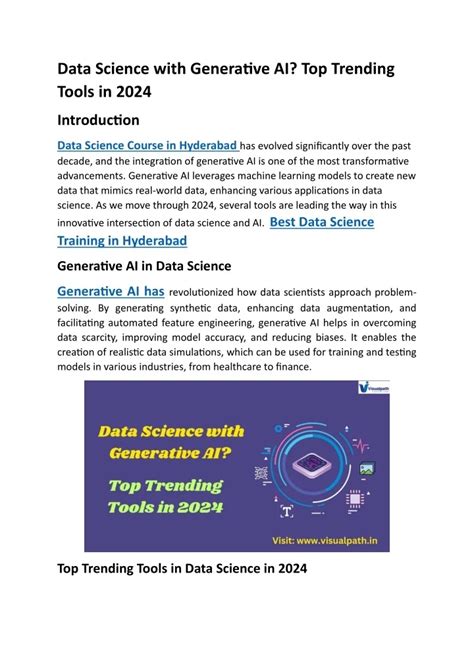 Data Science with Generative AI? Top Trending Tools in 2024

Introduction

Data Science Course in Hyderabad has evolved significantly over the past decade, and the integration of generative AI is one of the most transformative advancements. Generative AI leverages machine learning models to create new data that mimics real-world data, enhancing various applications in data science. As we move through 2024, several tools are leading the way in this innovative intersection of data science and AI. Best Data Science Training in Hyderabad

Generative AI in Data Science

Generative AI has revolutionized how data scientists approach problem-solving. By generating synthetic data, enhancing data augmentation, and facilitating automated feature engineering, generative AI helps in overcoming data scarcity, improving model accuracy, and reducing biases. It enables the creation of realistic data simulations, which can be used for training and testing models in various industries, from healthcare to finance.

Visualpath

Data Science with Generative AI?

Top Trending Tools in 2024

T

Visit: www.visualpath.in

Top Trending Tools in Data Science in 2024